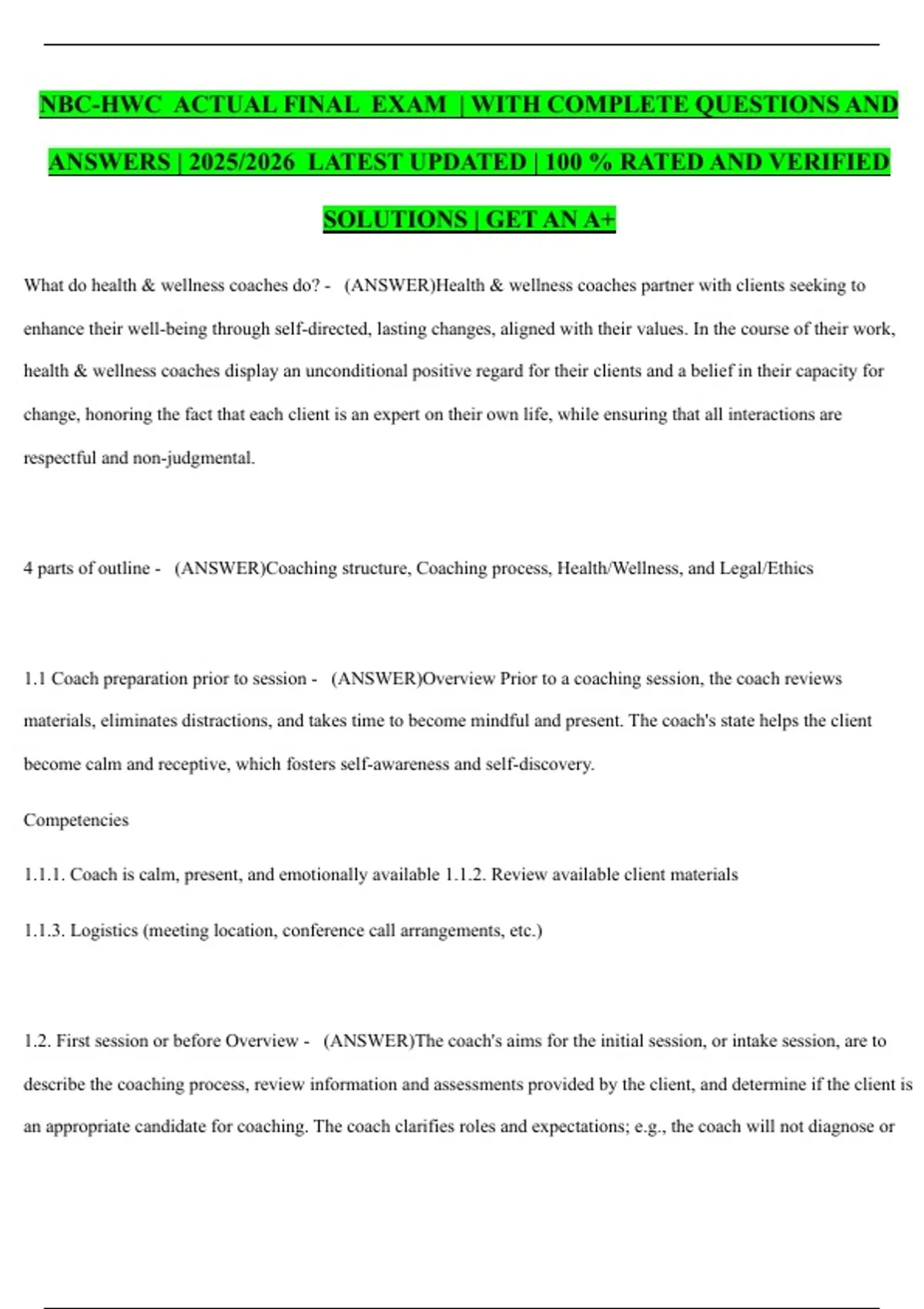 NBC-HWC ACTUAL FINAL EXAM | WITH COMPLETE QUESTIONS AND ANSWERS | 2025/2026 LATEST UPDATED | 100 % RATED AND VERIFIED SOLUTIONS | GET AN A+

What do health & wellness coaches do? - (ANSWER)Health & wellness coaches partner with clients seeking to enhance their well-being through self-directed, lasting changes, aligned with their values. In the course of their work, health & wellness coaches display an unconditional positive regard for their clients and a belief in their capacity for change, honoring the fact that each client is an expert on their own life, while ensuring that all interactions are respectful and non-judgmental.

4 parts of outline - (ANSWER)Coaching structure, Coaching process, Health/Wellness, and Legal/Ethics

1.1 Coach preparation prior to session - (ANSWER)Overview Prior to a coaching session, the coach reviews materials, eliminates distractions, and takes time to become mindful and present. The coach's state helps the client become calm and receptive, which fosters self-awareness and self-discovery.

Competencies

1.1.1. Coach is calm, present, and emotionally available 1.1.2. Review available client materials

1.1.3. Logistics (meeting location, conference call arrangements, etc.)

1.2. First session or before Overview - (ANSWER)The coach's aims for the initial session, or intake session, are to describe the coaching process, review information and assessments provided by the client, and determine if the client is an appropriate candidate for coaching. The coach clarifies roles and expectations; e.g., the coach will not diagnose or